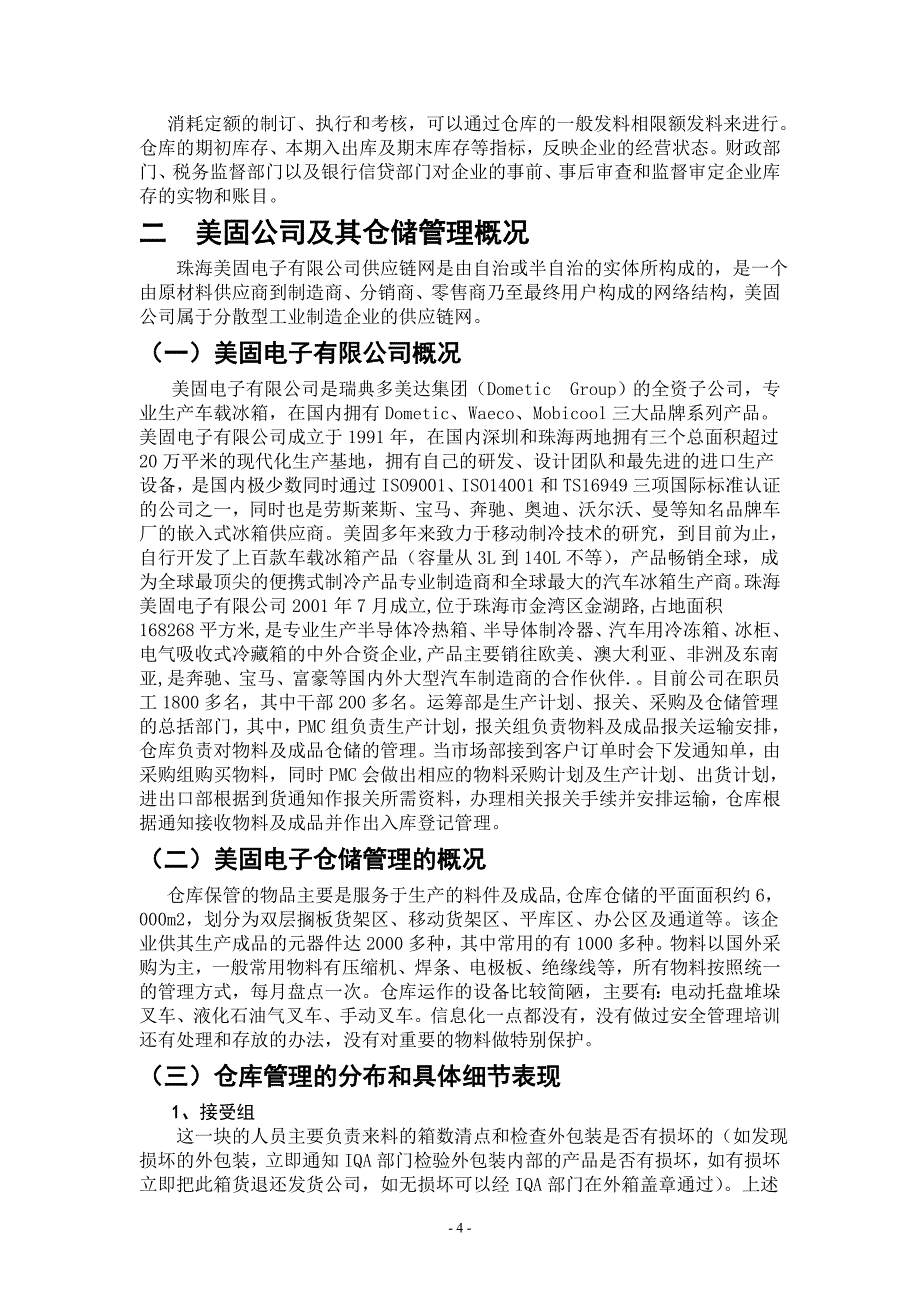 消耗定额的制订、执行和考核，可以通过仓库的一般发料相限额发料来进行。仓库的期初库存、本期入出库及期末库存等指标，反映企业的经营状态。财政部门、税务监督部门以及银行信贷部门对企业的事前、事后审查和监督审定企业库存的实物和账目。

二　美固公司及其仓储管理概况

珠海美固电子有限公司供应链网是由自治或半自治的实体所构成的，是一个由原材料供应商到制造商、分销商、零售商乃至最终用户构成的网络结构，美固公司属于分散型工业制造企业的供应链网。

（一）美固电子有限公司概况

美固电子有限公司是瑞典多美达集团（Dometic Group）的全资子公司，专业生产车载冰箱，在国内拥有 Dometic、Waeco、Mobicool 三大品牌系列产品。美固电子有限公司成立于 1991 年，在国内深圳和珠海两地拥有三个总面积超过 20 万平米的现代化生产基地，拥有自己的研发、设计团队和最先进的进口生产设备，是国内极少数同时通过 ISO9001、ISO14001 和 TS16949 三项国际标准认证的公司之一，同时也是劳斯莱斯、宝马、奔驰、奥迪、沃尔沃、曼等知名品牌车厂的嵌入式冰箱供应商。美固多年来致力于移动制冷技术的研究，到目前为止，自行开发了上百款车载冰箱产品（容量从 3L 到 140L 不等），产品畅销全球，成为全球最顶尖的便携式制冷产品专业制造商和全球最大的汽车冰箱生产商。珠海美固电子有限公司 2001 年 7 月成立,位于珠海市金湾区金湖路,占地面积 168268 平方米,是专业生产半导体冷热箱、半导体制冷器、汽车用冷冻箱、冰柜、电气吸收式冷藏箱的中外合资企业,产品主要销往欧美、澳大利亚、非洲及东南亚,是奔驰、宝马、富豪等国内外大型汽车制造商的合作伙伴.。目前公司在职员工 1800 多名，其中干部 200 多名。运筹部是生产计划、报关、采购及仓储管理的总括部门，其中，PMC 组负责生产计划，报关组负责物料及成品报关运输安排，仓库负责对物料及成品仓储的管理。当市场部接到客户订单时会下发通知单，由采购组购买物料，同时 PMC 会做出相应的物料采购计划及生产计划、出货计划，进出口部根据到货通知作报关所需资料，办理相关报关手续并安排运输，仓库根据通知接收物料及成品并作出入库登记管理。

（二）美固电子仓储管理的概况

仓库保管的物品主要是服务于生产的料件及成品,仓库仓储的平面面积约 6，000m2，划分为双层搁板货架区、移动货架区、平库区、办公区及通道等。该企业供其生产成品的元器件达 2000 多种，其中常用的有 1000 多种。物料以国外采购为主，一般常用物料有压缩机、焊条、电极板、绝缘线等，所有物料按照统一的管理方式，每月盘点一次。仓库运作的设备比较简陋，主要有:电动托盘堆垛叉车、液化石油气叉车、手动叉车。信息化一点都没有，没有做过安全管理培训还有处理和存放的办法，没有对重要的物料做特别保护。

（三）仓库管理的分布和具体细节表现

1、接受组

这一块的人员主要负责来料的箱数清点和检查外包装是否有损坏的（如发现损坏的外包装，立即通知 IQA 部门检验外包装内部的产品是否有损坏，如有损坏立即把此箱货退还发货公司，如无损坏可以经 IQA 部门在外箱盖章通过）。上述

- 4 -